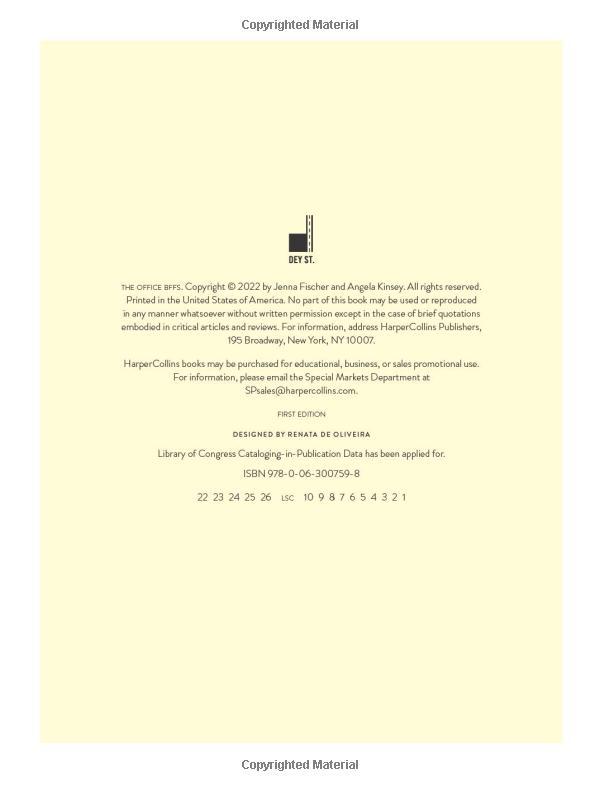 Copyrighted Material

DEY ST.

THE OFFICE BFFS. Copyright © 2022 by Jenna Fischer and Angela Kinsey. All rights reserved. Printed in the United States of America. No part of this book may be used or reproduced in any manner whatsoever without written permission except in the case of brief quotations embodied in critical articles and reviews. For information, address HarperCollins Publishers, 195 Broadway, New York, NY 10007.

HarperCollins books may be purchased for educational, business, or sales promotional use. For information, please email the Special Markets Department at SPsales@harpercollins.com.

FIRST EDITION

DESIGNED BY RENATA DE OLIVEIRA

Library of Congress Cataloging-in-Publication Data has been applied for.

ISBN 978-0-06-300759-8

22 23 24 25 26 LSC 10 9 8 7 6 5 4 3 2 1

Copyrighted Material